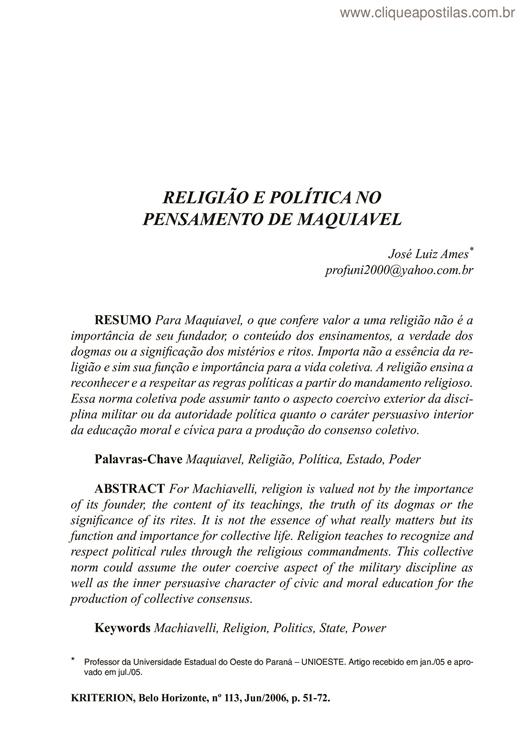 www.cliqueapostilas.com.br

RELIGIÃO E POLÍTICA NO PENSAMENTO DE MAQUIAVEL

José Luiz Ames*
profuni2000@yahoo.com.br

RESUMO Para Maquiavel, o que confere valor a uma religião não é a importância de seu fundador, o conteúdo dos ensinamentos, a verdade dos dogmas ou a significação dos mistérios e ritos. Importa não a essência da religião e sim sua função e importância para a vida coletiva. A religião ensina a reconhecer e a respeitar as regras políticas a partir do mandamento religioso. Essa norma coletiva pode assumir tanto o aspecto coercivo exterior da disciplina militar ou da autoridade política quanto o caráter persuasivo interior da educação moral e cívica para a produção do consenso coletivo.

Palavras-Chave Maquiavel, Religião, Política, Estado, Poder

ABSTRACT For Machiavelli, religion is valued not by the importance of its founder, the content of its teachings, the truth of its dogmas or the significance of its rites. It is not the essence of what really matters but its function and importance for collective life. Religion teaches to recognize and respect political rules through the religious commandments. This collective norm could assume the outer coercive aspect of the military discipline as well as the inner persuasive character of civic and moral education for the production of collective consensus.

Keywords Machiavelli, Religion, Politics, State, Power

* Professor da Universidade Estadual do Oeste do Paraná – UNIOESTE. Artigo recebido em jan./05 e aprovado em jul./05.

KRITERION, Belo Horizonte, nº 113, Jun/2006, p. 51-72.